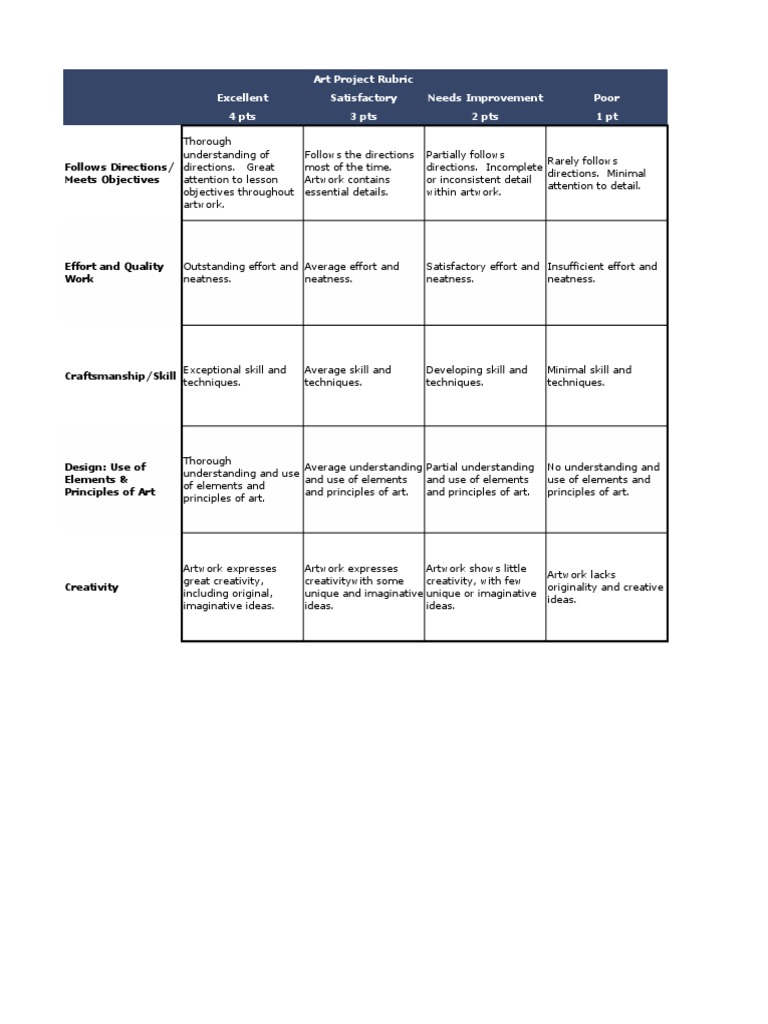 Art Project Rubric

| | Excellent 4 pts | Satisfactory 3 pts | Needs Improvement 2 pts | Poor 1 pt |
|---|---|---|---|---|
| Follows Directions/ Meets Objectives | Thorough understanding of directions. Great attention to lesson objectives throughout artwork. | Follows the directions most of the time. Artwork contains essential details. | Partially follows directions. Incomplete or inconsistent detail within artwork. | Rarely follows directions. Minimal attention to detail. |
| Effort and Quality Work | Outstanding effort and neatness. | Average effort and neatness. | Satisfactory effort and neatness. | Insufficient effort and neatness. |
| Craftsmanship/Skill | Exceptional skill and techniques. | Average skill and techniques. | Developing skill and techniques. | Minimal skill and techniques. |
| Design: Use of Elements & Principles of Art | Thorough understanding and use of elements and principles of art. | Average understanding and use of elements and principles of art. | Partial understanding and use of elements and principles of art. | No understanding and use of elements and principles of art. |
| Creativity | Artwork expresses great creativity, including original, imaginative ideas. | Artwork expresses creativitywith some unique and imaginative ideas. | Artwork shows little creativity, with few unique or imaginative ideas. | Artwork lacks originality and creative ideas. |